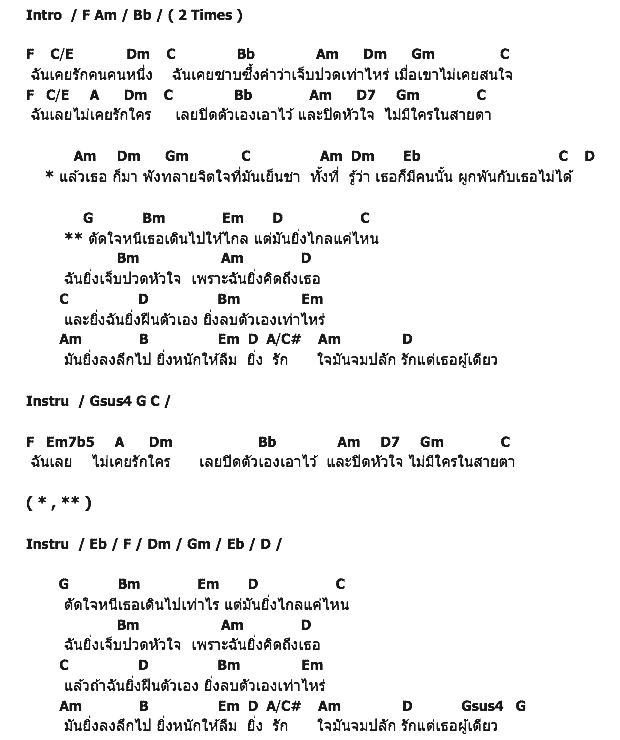 Intro / F Am / Bb / ( 2 Times )

F C/E Dm C Bb Am Dm Gm C
ฉันเคยรักคนคนหนึ่ง ฉันเคยซาบซึ้งคำว่าเจ็บปวดเท่าไหร่ เมื่อเขาไม่เคยสนใจ
F C/E A Dm C Bb Am D7 Gm C
ฉันเลยไม่เคยรักใคร เลยปิดตัวเองเอาไว้ และปิดหัวใจ ไม่มีใครในสายตา

Am Dm Gm C Am Dm Eb C D
* แล้วเธอ ก็มา พังทลายจิตใจที่มันเย็นชา ทั้งที่ รู้ว่า เธอก็มีคนนั้น ผูกพันกับเธอไม่ได้

G Bm Em D C
** ตัดใจหนีเธอเดินไปให้ไกล แต่มันยิ่งไกลแค่ไหน
Bm Am D
ฉันยิ่งเจ็บปวดหัวใจ เพราะฉันยิ่งคิดถึงเธอ
C D Bm Em
และยิ่งฉันยิ่งฝืนตัวเอง ยิ่งลบตัวเองเท่าไหร่
Am B Em D A/C# Am D
มันยิ่งลงลึกไป ยิ่งหนักให้ลืม ยิ่ง รัก ใจมันจมปลัก รักแต่เธอผู้เดียว

Instru / Gsus4 G C /

F Em7b5 A Dm Bb Am D7 Gm C
ฉันเลย ไม่เคยรักใคร เลยปิดตัวเองเอาไว้ และปิดหัวใจ ไม่มีใครในสายตา

( * , ** )

Instru / Eb / F / Dm / Gm / Eb / D /

G Bm Em D C
ตัดใจหนีเธอเดินไปเท่าไร แต่มันยิ่งไกลแค่ไหน
Bm Am D
ฉันยิ่งเจ็บปวดหัวใจ เพราะฉันยิ่งคิดถึงเธอ
C D Bm Em
แล้วถ้าฉันยิ่งฝืนตัวเอง ยิ่งลบตัวเองเท่าไหร่
Am B Em D A/C# Am D Gsus4 G
มันยิ่งลงลึกไป ยิ่งหนักให้ลืม ยิ่ง รัก ใจมันจมปลัก รักแต่เธอผู้เดียว